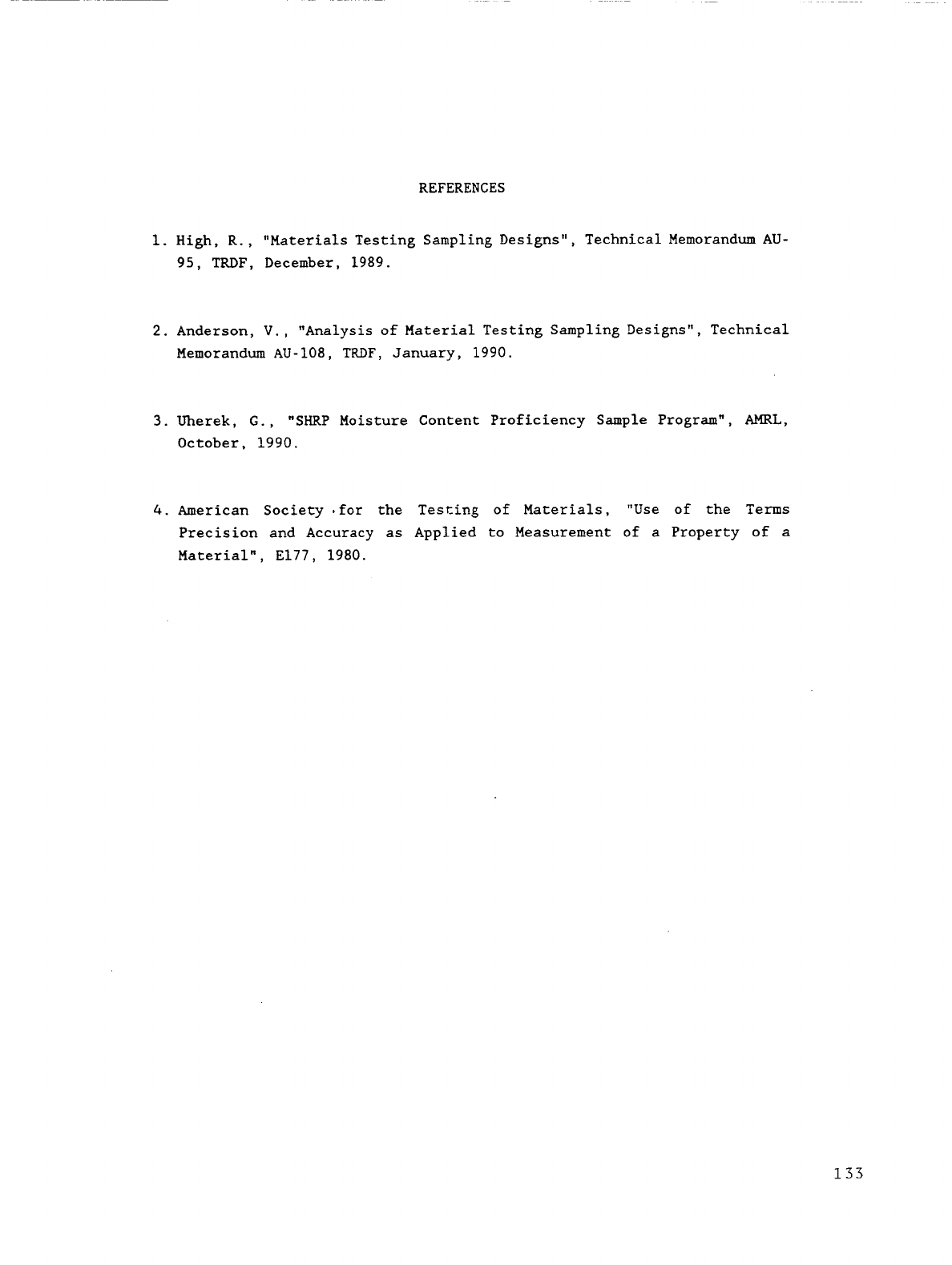 REFERENCES

1. High, R., "Materials Testing Sampling Designs", Technical Memorandum AU-95, TRDF, December, 1989.

2. Anderson, V., "Analysis of Material Testing Sampling Designs", Technical Memorandum AU-108, TRDF, January, 1990.

3. Uherek, G., "SHRP Moisture Content Proficiency Sample Program", AMRL, October, 1990.

4. American Society for the Testing of Materials, "Use of the Terms Precision and Accuracy as Applied to Measurement of a Property of a Material", E177, 1980.

133